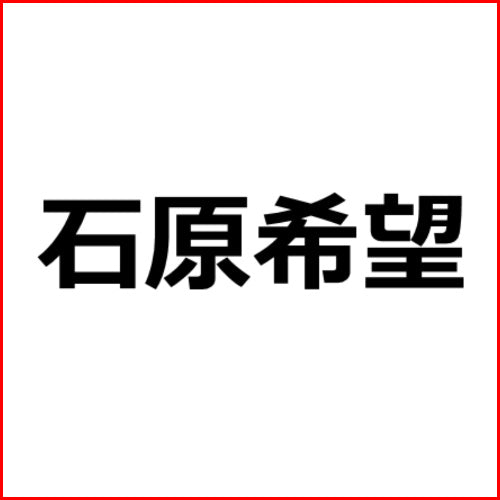 石原希望